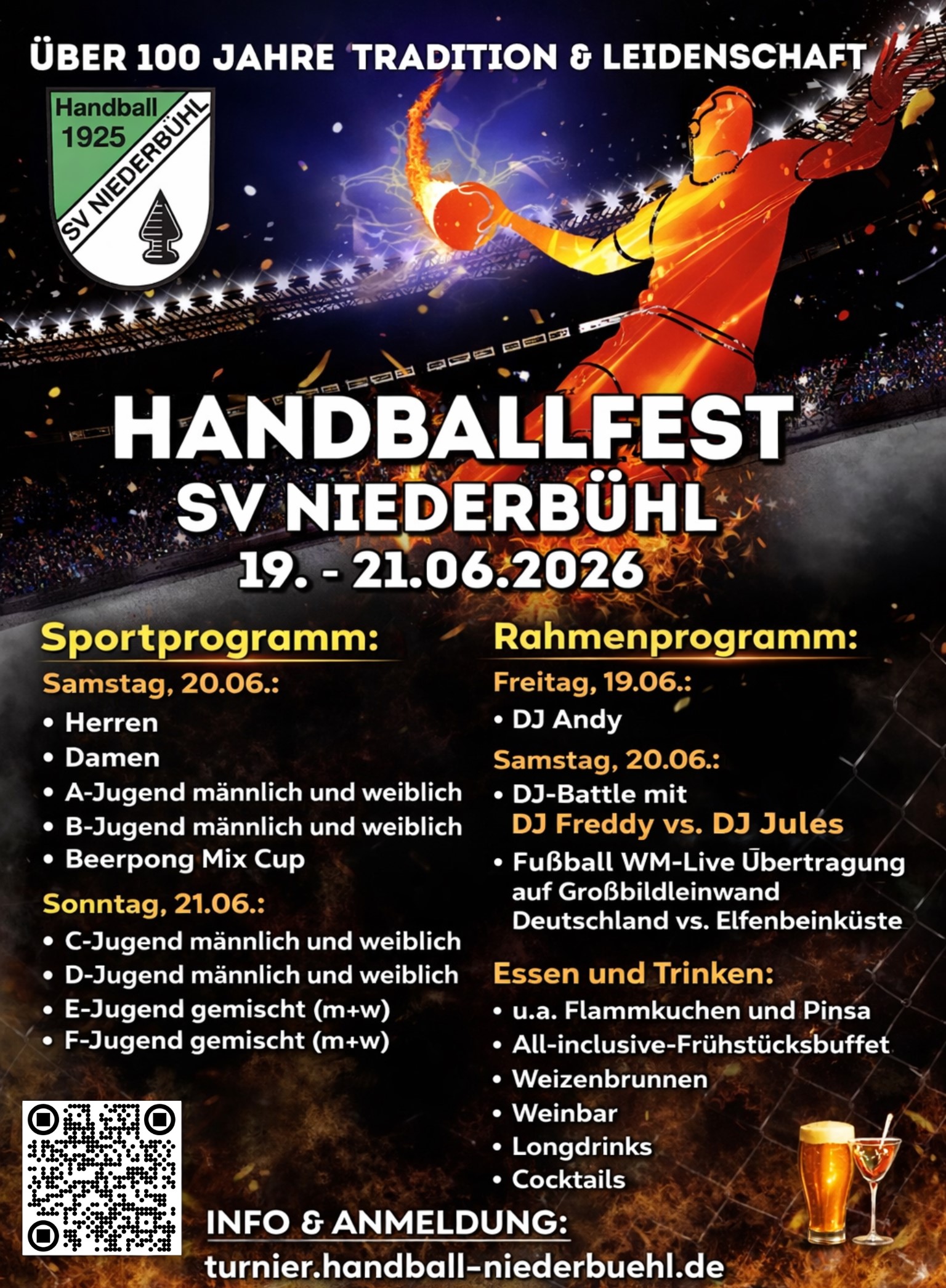 ÜBER 100 JAHRE TRADITION & LEIDENSCHAFT

Handball 1925
SV NIEDERBÜHL

HANDBALLFEST
SV NIEDERBÜHL
19. - 21.06.2026

Sportprogramm:

Samstag, 20.06.:
• Herren
• Damen
• A-Jugend männlich und weiblich
• B-Jugend männlich und weiblich
• Beerpong Mix Cup

Sonntag, 21.06.:
• C-Jugend männlich und weiblich
• D-Jugend männlich und weiblich
• E-Jugend gemischt (m+w)
• F-Jugend gemischt (m+w)

Rahmenprogramm:

Freitag, 19.06.:
• DJ Andy

Samstag, 20.06.:
• DJ-Battle mit DJ Freddy vs. DJ Jules
• Fußball WM-Live Ūbertragung auf Großbildleinwand Deutschland vs. Elfenbeinküste

Essen und Trinken:
• u.a. Flammkuchen und Pinsa
• All-inclusive-Frühstücksbuffet
• Weizenbrunnen
• Weinbar
• Longdrinks
• Cocktails

INFO & ANMELDUNG:
turnier.handball-niederbuehl.de